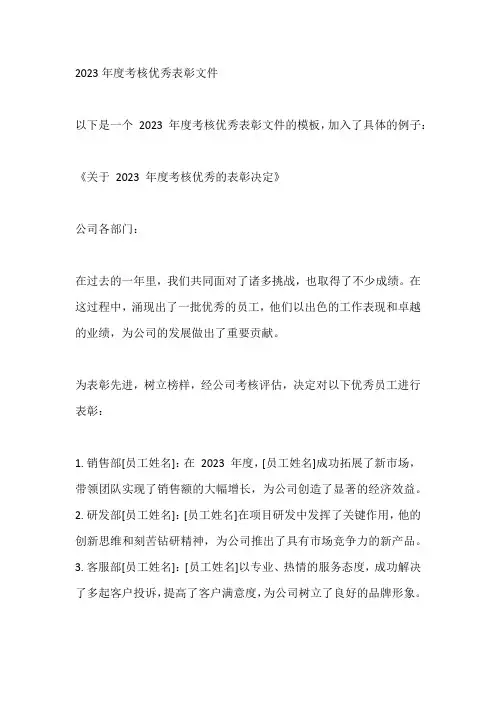 2023 年度考核优秀表彰文件

以下是一个 2023 年度考核优秀表彰文件的模板，加入了具体的例子：

《关于 2023 年度考核优秀的表彰决定》

公司各部门：

在过去的一年里，我们共同面对了诸多挑战，也取得了不少成绩。在这过程中，涌现出了一批优秀的员工，他们以出色的工作表现和卓越的业绩，为公司的发展做出了重要贡献。

为表彰先进，树立榜样，经公司考核评估，决定对以下优秀员工进行表彰：

1. 销售部[员工姓名]：在 2023 年度，[员工姓名]成功拓展了新市场，带领团队实现了销售额的大幅增长，为公司创造了显著的经济效益。
2. 研发部[员工姓名]：[员工姓名]在项目研发中发挥了关键作用，他的创新思维和刻苦钻研精神，为公司推出了具有市场竞争力的新产品。
3. 客服部[员工姓名]：[员工姓名]以专业、热情的服务态度，成功解决了多起客户投诉，提高了客户满意度，为公司树立了良好的品牌形象。